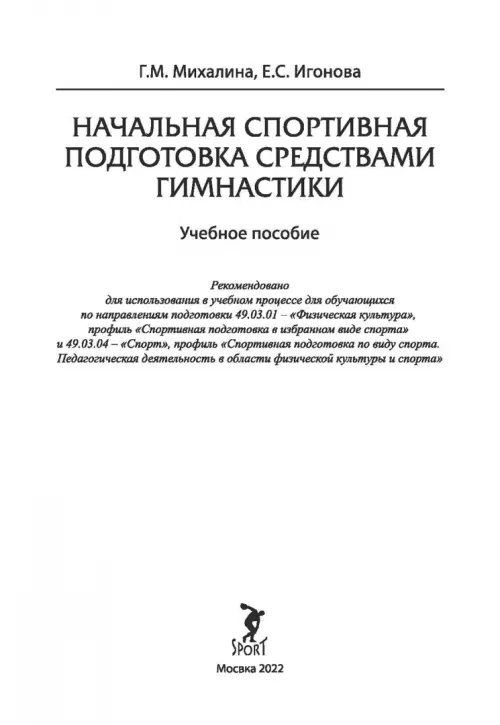 Г.М. Михалина, Е.С. Игонова

НАЧАЛЬНАЯ СПОРТИВНАЯ ПОДГОТОВКА СРЕДСТВАМИ ГИМНАСТИКИ

Учебное пособие

Рекомендовано
для использования в учебном процессе для обучающихся по направлениям подготовки 49.03.01 – «Физическая культура», профиль «Спортивная подготовка в избранном виде спорта» и 49.03.04 – «Спорт», профиль «Спортивная подготовка по виду спорта. Педагогическая деятельность в области физической культуры и спорта»

SPORT

Москва 2022